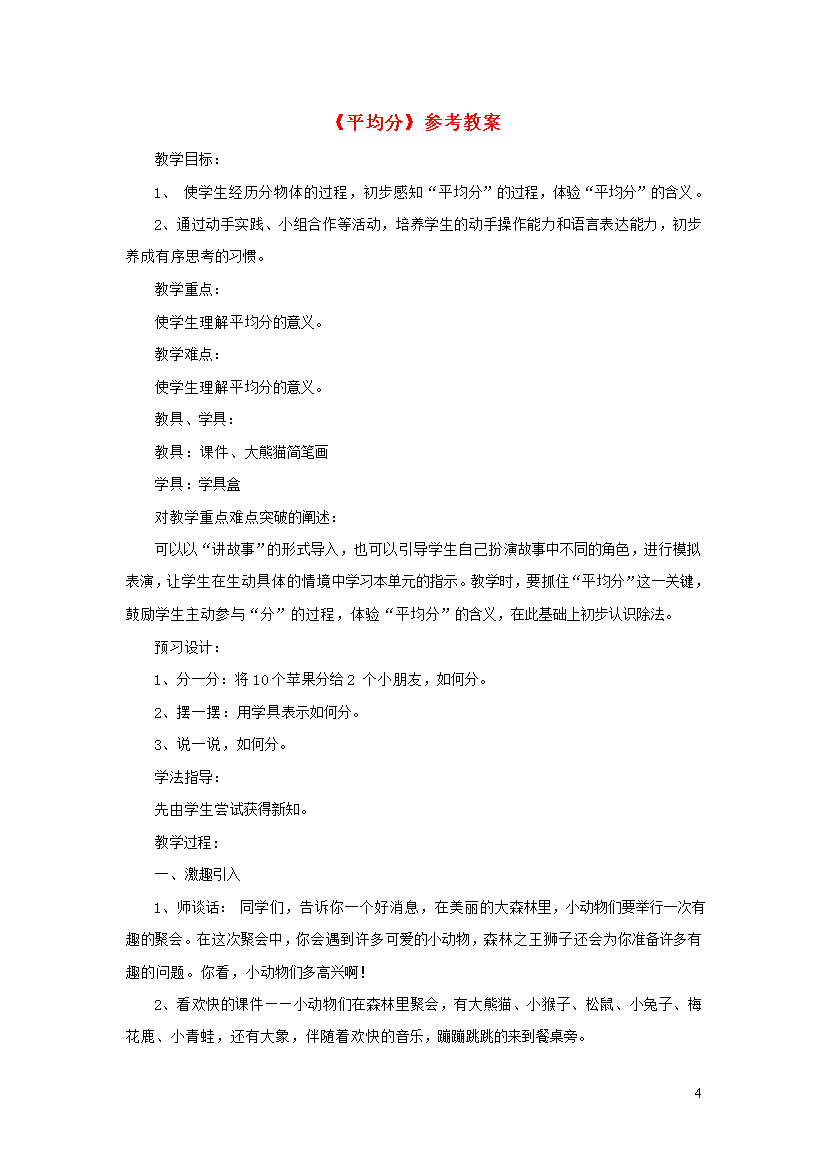 《平均分》参考教案

教学目标：

1、 使学生经历分物体的过程，初步感知“平均分”的过程，体验“平均分”的含义。

2、通过动手实践、小组合作等活动，培养学生的动手操作能力和语言表达能力，初步养成有序思考的习惯。

教学重点：

使学生理解平均分的意义。

教学难点：

使学生理解平均分的意义。

教具、学具：

教具：课件、大熊猫简笔画

学具：学具盒

对教学重点难点突破的阐述：

可以以“讲故事”的形式导入，也可以引导学生自己扮演故事中不同的角色，进行模拟表演，让学生在生动具体的情境中学习本单元的指示。教学时，要抓住“平均分”这一关键，鼓励学生主动参与“分”的过程，体验“平均分”的含义，在此基础上初步认识除法。

预习设计：

1、分一分：将10个苹果分给2 个小朋友，如何分。

2、摆一摆：用学具表示如何分。

3、说一说，如何分。

学法指导：

先由学生尝试获得新知。

教学过程：

一、激趣引入

1、师谈话： 同学们，告诉你一个好消息，在美丽的大森林里，小动物们要举行一次有趣的聚会。在这次聚会中，你会遇到许多可爱的小动物，森林之王狮子还会为你准备许多有趣的问题。你看，小动物们多高兴啊！

2、看欢快的课件——小动物们在森林里聚会，有大熊猫、小猴子、松鼠、小兔子、梅花鹿、小青蛙，还有大象，伴随着欢快的音乐，蹦蹦跳跳的来到餐桌旁。

4